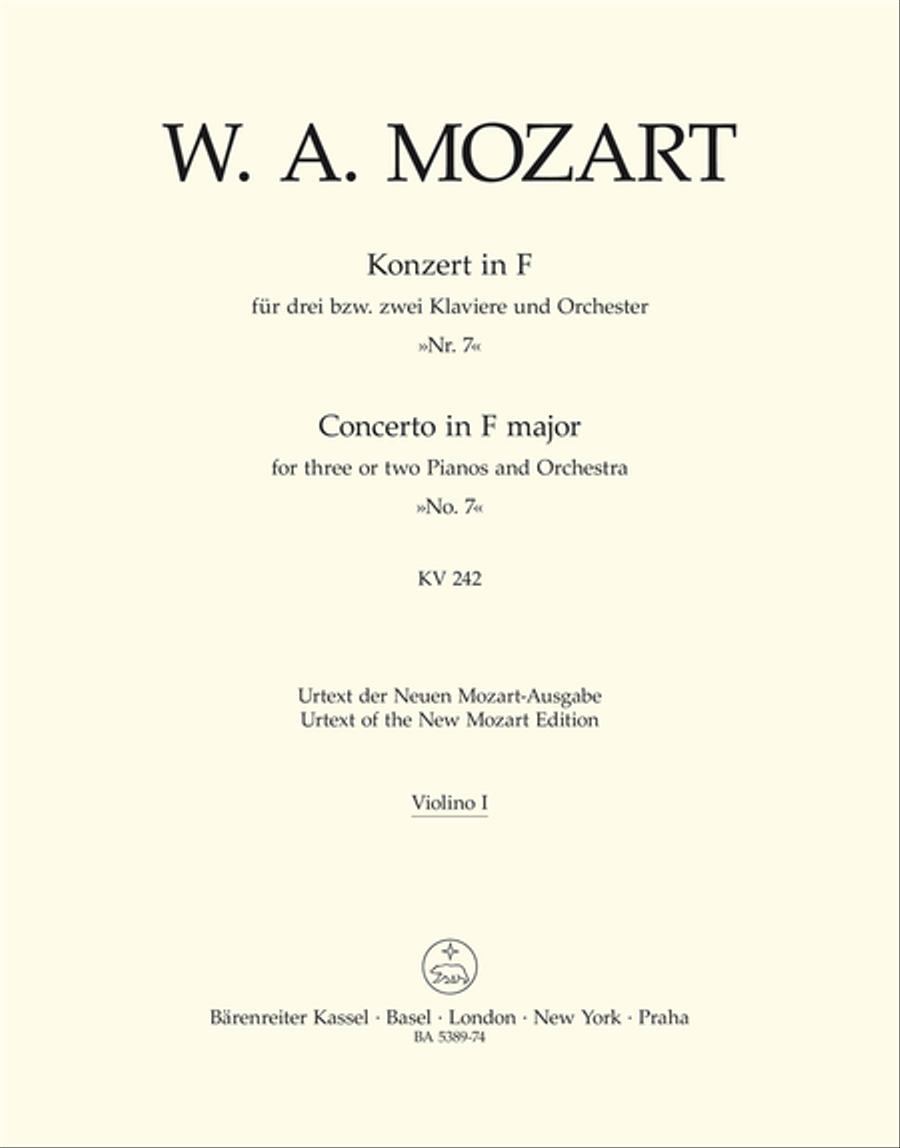 W. A. MOZART

Konzert in F
für drei bzw. zwei Klaviere und Orchester
»Nr. 7«

Concerto in F major
for three or two Pianos and Orchestra
»No. 7«

KV 242

Urtext der Neuen Mozart-Ausgabe
Urtext of the New Mozart Edition

Violino I

Bärenreiter Kassel · Basel · London · New York · Praha
BA 5389-74